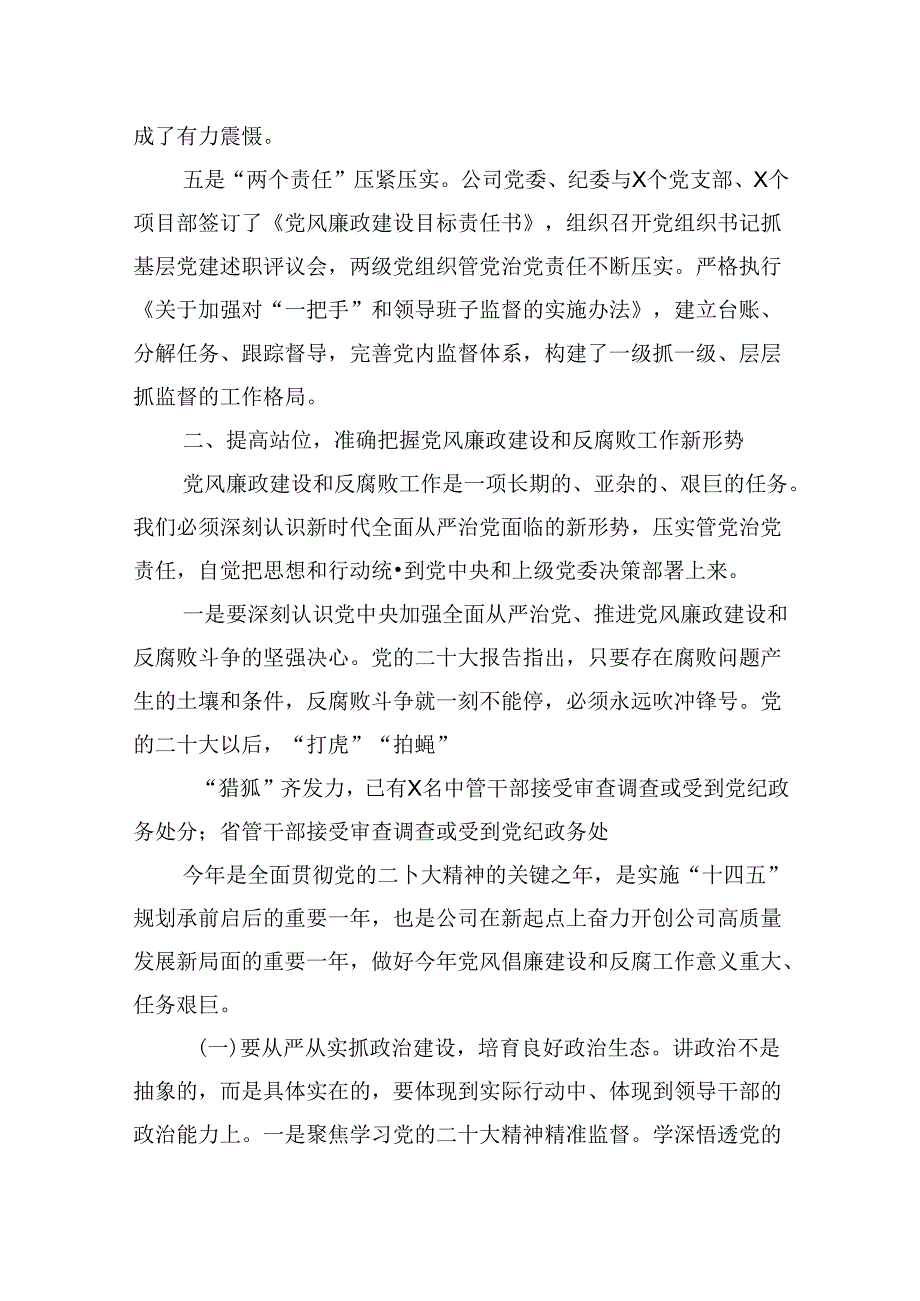 成了有力震慑。

五是“两个责任”压紧压实。公司党委、纪委与X个党支部、X个项目部签订了《党风廉政建设目标责任书》，组织召开党组织书记抓基层党建述职评议会，两级党组织管党治党责任不断压实。严格执行《关于加强对“一把手”和领导班子监督的实施办法》，建立台账、分解任务、跟踪督导，完善党内监督体系，构建了一级抓一级、层层抓监督的工作格局。

二、提高站位，准确把握党风廉政建设和反腐败工作新形势

党风廉政建设和反腐败工作是一项长期的、亚杂的、艰巨的任务。我们必须深刻认识新时代全面从严治党面临的新形势，压实管党治党责任，自觉把思想和行动统•到党中央和上级党委决策部署上来。

一是要深刻认识党中央加强全面从严治党、推进党风廉政建设和反腐败斗争的坚强决心。党的二十大报告指出，只要存在腐败问题产生的土壤和条件，反腐败斗争就一刻不能停，必须永远吹冲锋号。党的二十大以后，“打虎”“拍蝇”

“猎狐”齐发力，已有X名中管干部接受审查调查或受到党纪政务处分；省管干部接受审查调查或受到党纪政务处

今年是全面贯彻党的二卜大精神的关键之年，是实施“十四五”规划承前启后的重要一年，也是公司在新起点上奋力开创公司高质量发展新局面的重要一年，做好今年党风倡廉建设和反腐工作意义重大、任务艰巨。

(一)要从严从实抓政治建设，培育良好政治生态。讲政治不是抽象的，而是具体实在的，要体现到实际行动中、体现到领导干部的政治能力上。一是聚焦学习党的二十大精神精准监督。学深悟透党的